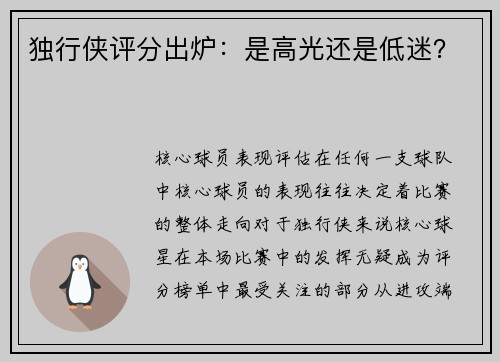 独行侠评分出炉：是高光还是低迷？

核心球员表现评估在任何一支球队中核心球员的表现往往决定着比赛的整体走向对于独行侠来说核心球星在本场比赛中的发挥无疑成为评分榜单中最受关注的部分从进攻端